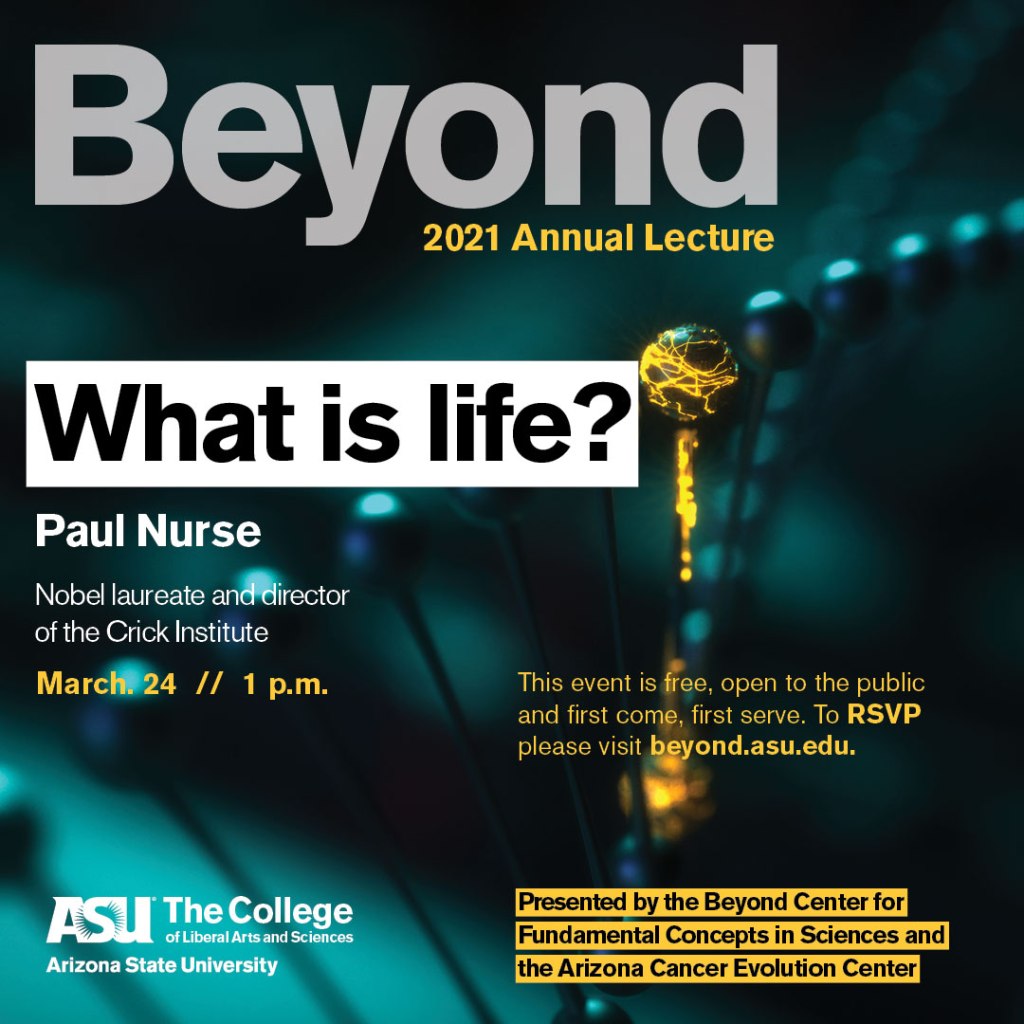 Beyond
2021 Annual Lecture

What is life?

Paul Nurse

Nobel laureate and director of the Crick Institute

March. 24 // 1 p.m.

This event is free, open to the public and first come, first serve. To RSVP please visit beyond.asu.edu.

ASU The College
of Liberal Arts and Sciences
Arizona State University

Presented by the Beyond Center for Fundamental Concepts in Sciences and the Arizona Cancer Evolution Center